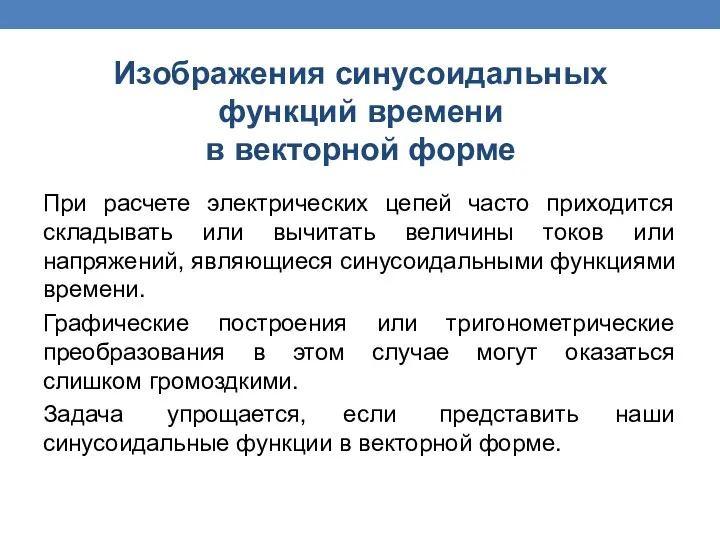 Изображения синусоидальных функций времени в векторной форме

При расчете электрических цепей часто приходится складывать или вычитать величины токов или напряжений, являющиеся синусоидальными функциями времени.

Графические построения или тригонометрические преобразования в этом случае могут оказаться слишком громоздкими.

Задача упрощается, если представить наши синусоидальные функции в векторной форме.